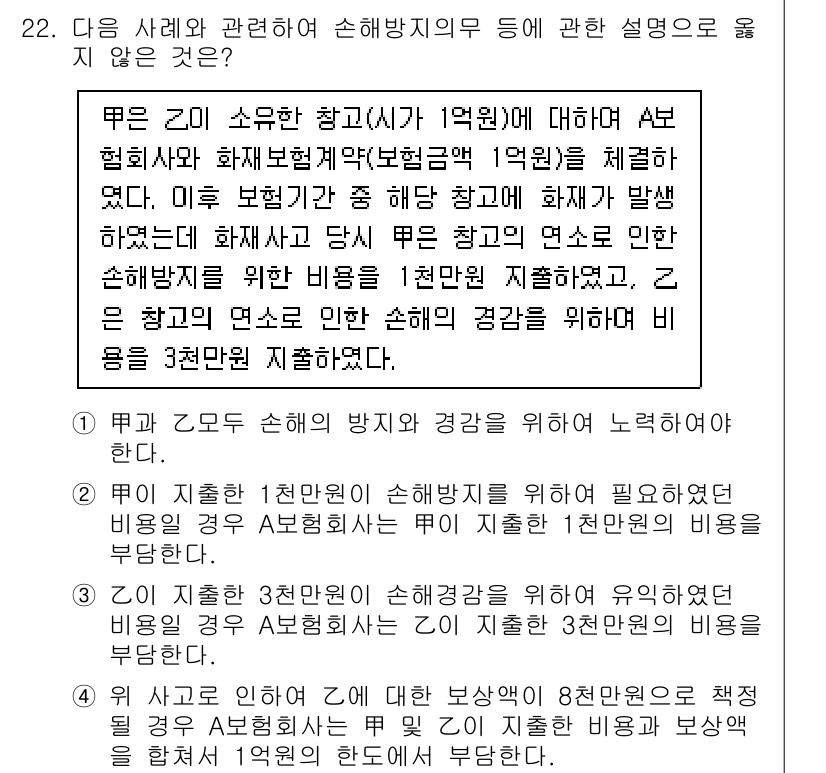 22. 다음 사례와 관련하여 손해방지의무 등에 관한 설명으로 옳지 않은 것은?

甲은 乙이 소유한 창고(시가 1억원)에 대하여 A보험회사와 화재보험계약(보험금액 1억원)을 체결하였다. 이후 보험기간 중 해당 창고에 화재가 발생하였는데 화재사고 당시 甲은 창고의 연소로 인한 손해방지를 위한 비용을 1천만원 지출하였고, 乙은 창고의 연소로 인한 손해의 경감을 위하여 비용을 3천만원 지출하였다.

① 甲과 乙모두 손해의 방지와 경감을 위하여 노력하여야 한다.

② 甲이 지출한 1천만원이 손해방지를 위하여 필요하였던 비용일 경우 A보험회사는 甲이 지출한 1천만원의 비용을 부담한다.

③ 乙이 지출한 3천만원이 손해경감을 위하여 유익하였던 비용일 경우 A보험회사는 乙이 지출한 3천만원의 비용을 부담한다.

④ 위 사고로 인하여 乙에 대한 보상액이 8천만원으로 책정될 경우 A보험회사는 甲 및 乙이 지출한 비용과 보상액을 합쳐서 1억원의 한도에서 부담한다.